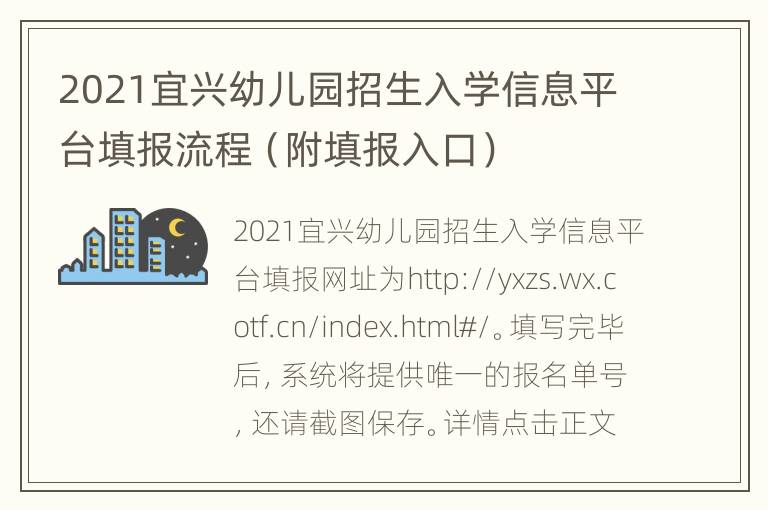 2021宜兴幼儿园招生入学信息平台填报流程（附填报入口）

2021宜兴幼儿园招生入学信息平台填报网址为http://yxzs.wx.cotf.cn/index.html#/。填写完毕后，系统将提供唯一的报名单号，还请截图保存。详情点击正文